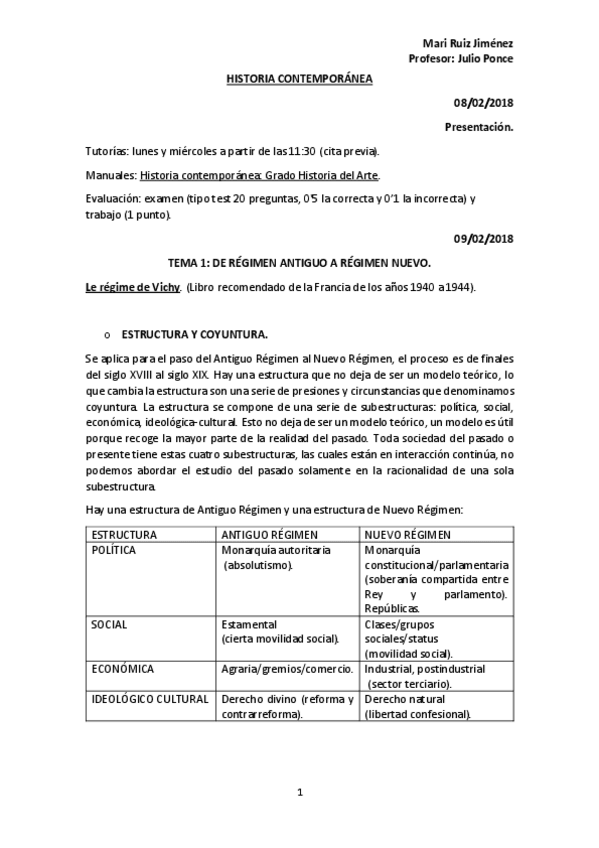 Mari Ruiz Jiménez
Profesor: Julio Ponce

HISTORIA CONTEMPORÁNEA

08/02/2018

Presentación.

Tutorías: lunes y miércoles a partir de las 11:30 (cita previa).

Manuales: Historia contemporánea: Grado Historia del Arte.

Evaluación: examen (tipo test 20 preguntas, 0'5 la correcta y 0'1 la incorrecta) y trabajo (1 punto).

09/02/2018

TEMA 1: DE RÉGIMEN ANTIGUO A RÉGIMEN NUEVO.

Le régime de Vichy. (Libro recomendado de la Francia de los años 1940 a 1944).

o ESTRUCTURA Y COYUNTURA.

Se aplica para el paso del Antiguo Régimen al Nuevo Régimen, el proceso es de finales del siglo XVIII al siglo XIX. Hay una estructura que no deja de ser un modelo teórico, lo que cambia la estructura son una serie de presiones y circunstancias que denominamos coyuntura. La estructura se compone de una serie de subestructuras: política, social, económica, ideológica-cultural. Esto no deja de ser un modelo teórico, un modelo es útil porque recoge la mayor parte de la realidad del pasado. Toda sociedad del pasado o presente tiene estas cuatro subestructuras, las cuales están en interacción continúa, no podemos abordar el estudio del pasado solamente en la racionalidad de una sola subestructura.

Hay una estructura de Antiguo Régimen y una estructura de Nuevo Régimen:

| ESTRUCTURA | ANTIGUO RÉGIMEN | NUEVO RÉGIMEN |
|---|---|---|
| POLÍTICA | Monarquía autoritaria (absolutismo). | Monarquía constitucional/parlamentaria (soberanía compartida entre Rey y parlamento). Repúblicas. |
| SOCIAL | Estamental (cierta movilidad social). | Clases/grupos sociales/status (movilidad social). |
| ECONÓMICA | Agraria/gremios/comercio. | Industrial, postindustrial (sector terciario). |
| IDEOLÓGICO CULTURAL | Derecho divino (reforma y contrarreforma). | Derecho natural (libertad confesional). |

1